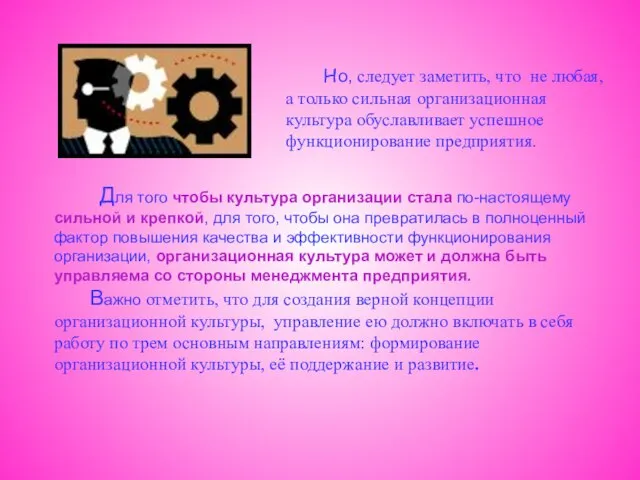 Но, следует заметить, что не любая, а только сильная организационная культура обуславливает успешное функционирование предприятия.

Для того чтобы культура организации стала по-настоящему сильной и крепкой, для того, чтобы она превратилась в полноценный фактор повышения качества и эффективности функционирования организации, организационная культура может и должна быть управляема со стороны менеджмента предприятия.

Важно отметить, что для создания верной концепции организационной культуры, управление ею должно включать в себя работу по трем основным направлениям: формирование организационной культуры, её поддержание и развитие.